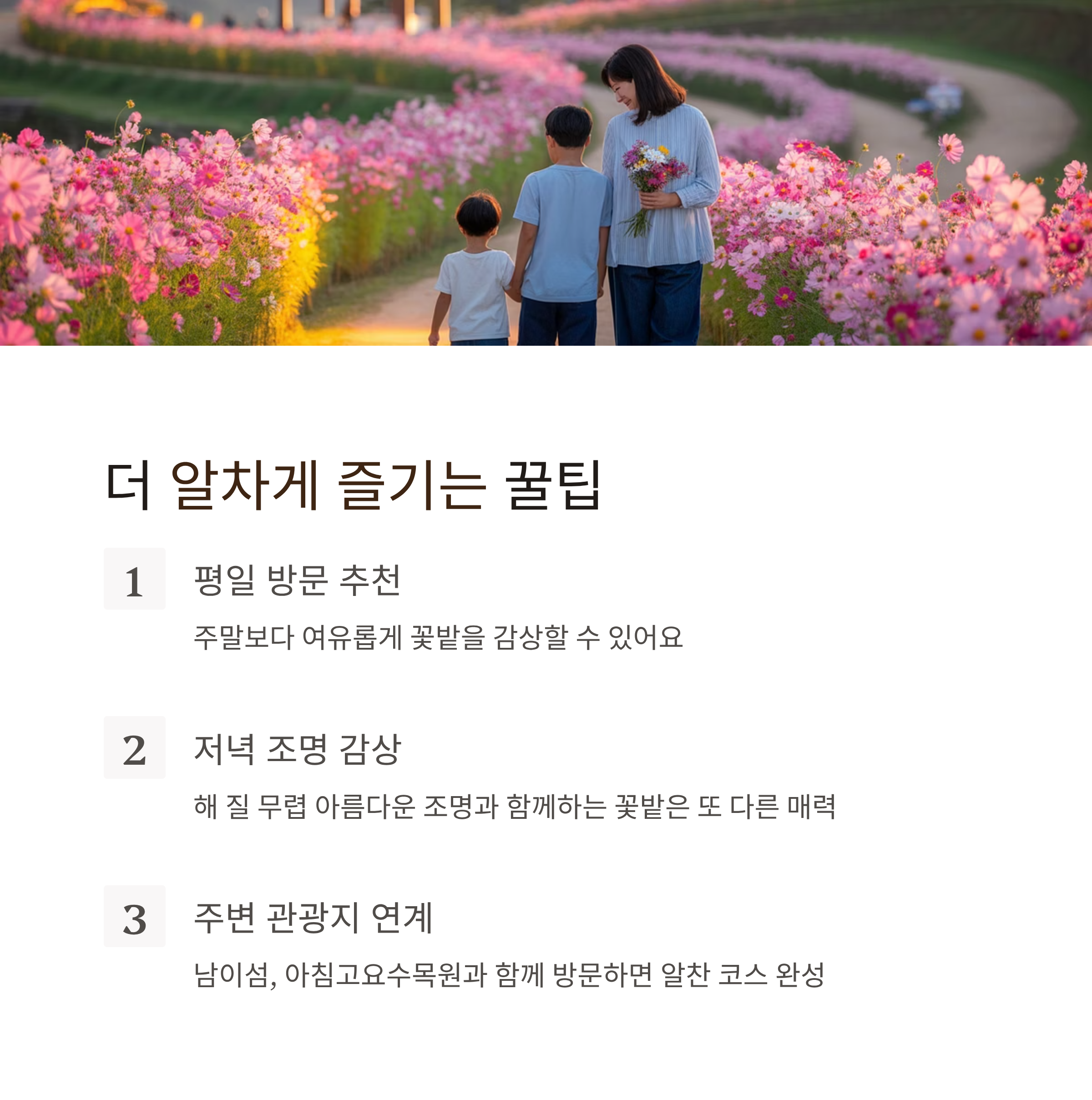 더 알차게 즐기는 꿀팁

1
평일 방문 추천
주말보다 여유롭게 꽃밭을 감상할 수 있어요

2
저녁 조명 감상
해 질 무렵 아름다운 조명과 함께하는 꽃밭은 또 다른 매력

3
주변 관광지 연계
남이섬, 아침고요수목원과 함께 방문하면 알찬 코스 완성